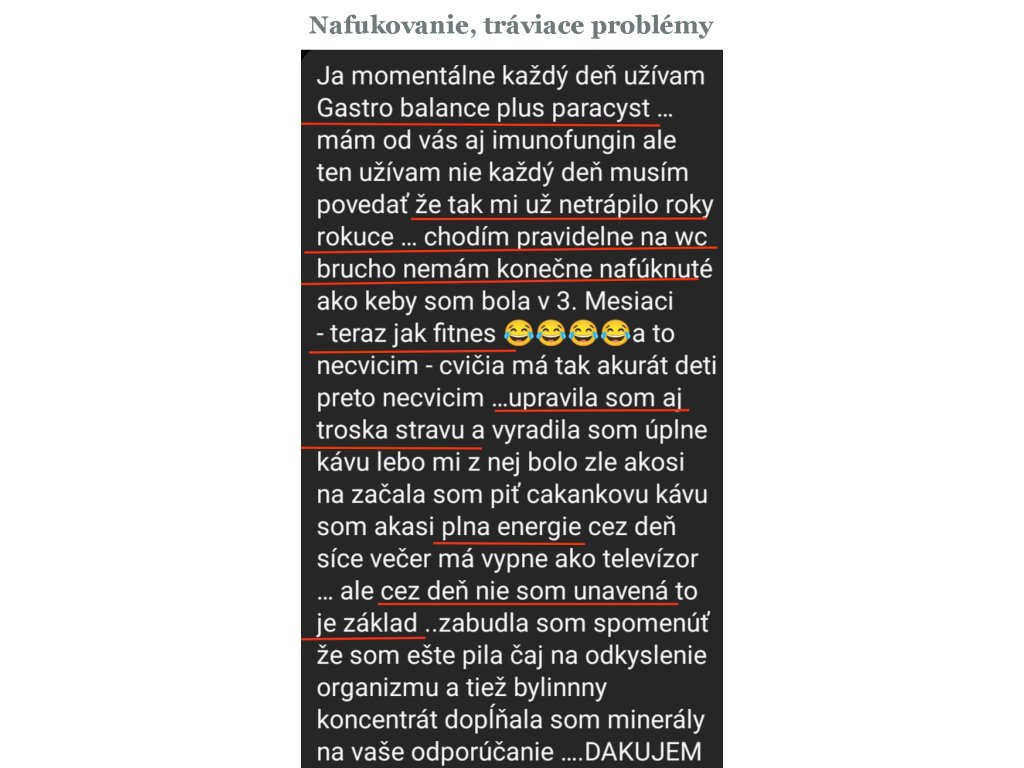 Nafukovanie, tráviace problémy

Ja momentálne každý deň užívam Gastro balance plus paracyst … mám od vás aj imunofungin ale ten užívam nie každý deň musím povedať že tak mi už netrápilo roky rokuce … chodím pravidelne na wc brucho nemám konečne nafúknuté ako keby som bola v 3. Mesiaci - teraz jak fitnes 😂😂😂😂a to necvicim - cvičia má tak akurát deti preto necvicim …upravila som aj troska stravu a vyradila som úplne kávu lebo mi z nej bolo zle akosi na začala som piť cakankovu kávu som akasi plna energie cez deň síce večer má vypne ako televízor … ale cez deň nie som unavená to je základ ..zabudla som spomenúť že som ešte pila čaj na odkyslenie organizmu a tiež bylinnny koncentrát dopĺňala som minerály na vaše odporúčanie ….DAKUJEM